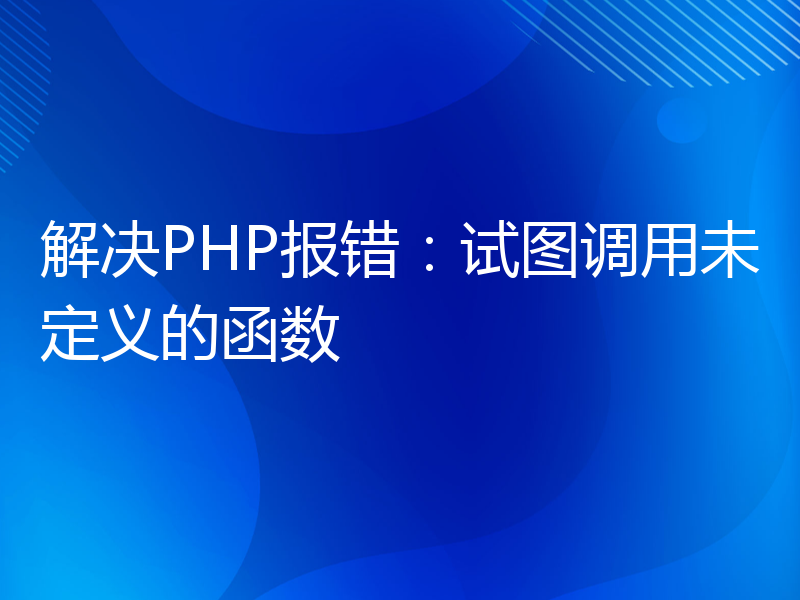 解决PHP报错：试图调用未定义的函数